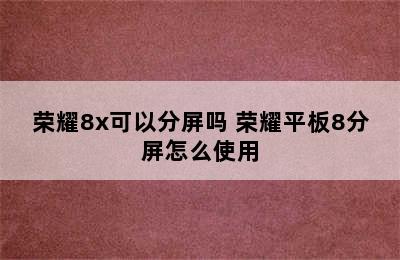 荣耀8x可以分屏吗 荣耀平板8分屏怎么使用